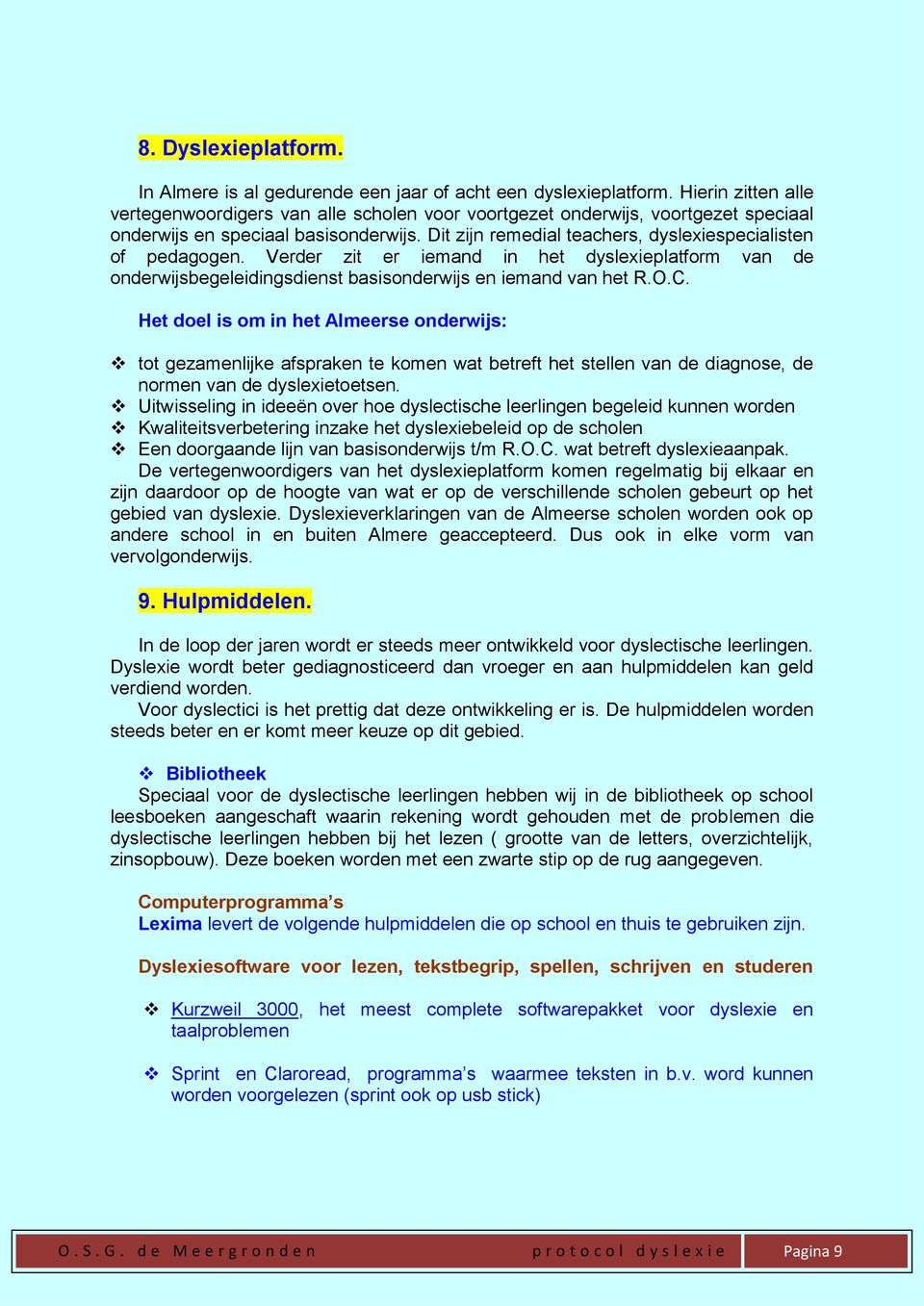 8. Dyslexieplatform.

In Almere is al gedurende een jaar of acht een dyslexieplatform. Hierin zitten alle vertegenwoordigers van alle scholen voor voortgezet onderwijs, voortgezet speciaal onderwijs en speciaal basisonderwijs. Dit zijn remedial teachers, dyslexiespecialisten of pedagogen. Verder zit er iemand in het dyslexieplatform van de onderwijsbegeleidingsdienst basisonderwijs en iemand van het R.O.C.

Het doel is om in het Almeerse onderwijs:

❖ tot gezamenlijke afspraken te komen wat betreft het stellen van de diagnose, de normen van de dyslexietoetsen.
❖ Uitwisseling in ideeën over hoe dyslectische leerlingen begeleid kunnen worden
❖ Kwaliteitsverbetering inzake het dyslexiebeleid op de scholen
❖ Een doorgaande lijn van basisonderwijs t/m R.O.C. wat betreft dyslexieaanpak.
De vertegenwoordigers van het dyslexieplatform komen regelmatig bij elkaar en zijn daardoor op de hoogte van wat er op de verschillende scholen gebeurt op het gebied van dyslexie. Dyslexieverklaringen van de Almeerse scholen worden ook op andere school in en buiten Almere geaccepteerd. Dus ook in elke vorm van vervolgonderwijs.

9. Hulpmiddelen.

In de loop der jaren wordt er steeds meer ontwikkeld voor dyslectische leerlingen. Dyslexie wordt beter gediagnosticeerd dan vroeger en aan hulpmiddelen kan geld verdiend worden.
Voor dyslectici is het prettig dat deze ontwikkeling er is. De hulpmiddelen worden steeds beter en er komt meer keuze op dit gebied.

❖ Bibliotheek
Speciaal voor de dyslectische leerlingen hebben wij in de bibliotheek op school leesboeken aangeschaft waarin rekening wordt gehouden met de problemen die dyslectische leerlingen hebben bij het lezen ( grootte van de letters, overzichtelijk, zinsopbouw). Deze boeken worden met een zwarte stip op de rug aangegeven.

Computerprogramma's
Lexima levert de volgende hulpmiddelen die op school en thuis te gebruiken zijn.

Dyslexiesoftware voor lezen, tekstbegrip, spellen, schrijven en studeren

❖ Kurzweil 3000, het meest complete softwarepakket voor dyslexie en taalproblemen

❖ Sprint en Claroread, programma's waarmee teksten in b.v. word kunnen worden voorgelezen (sprint ook op usb stick)

O.S.G. de Meergronden protocol dyslexie Pagina 9